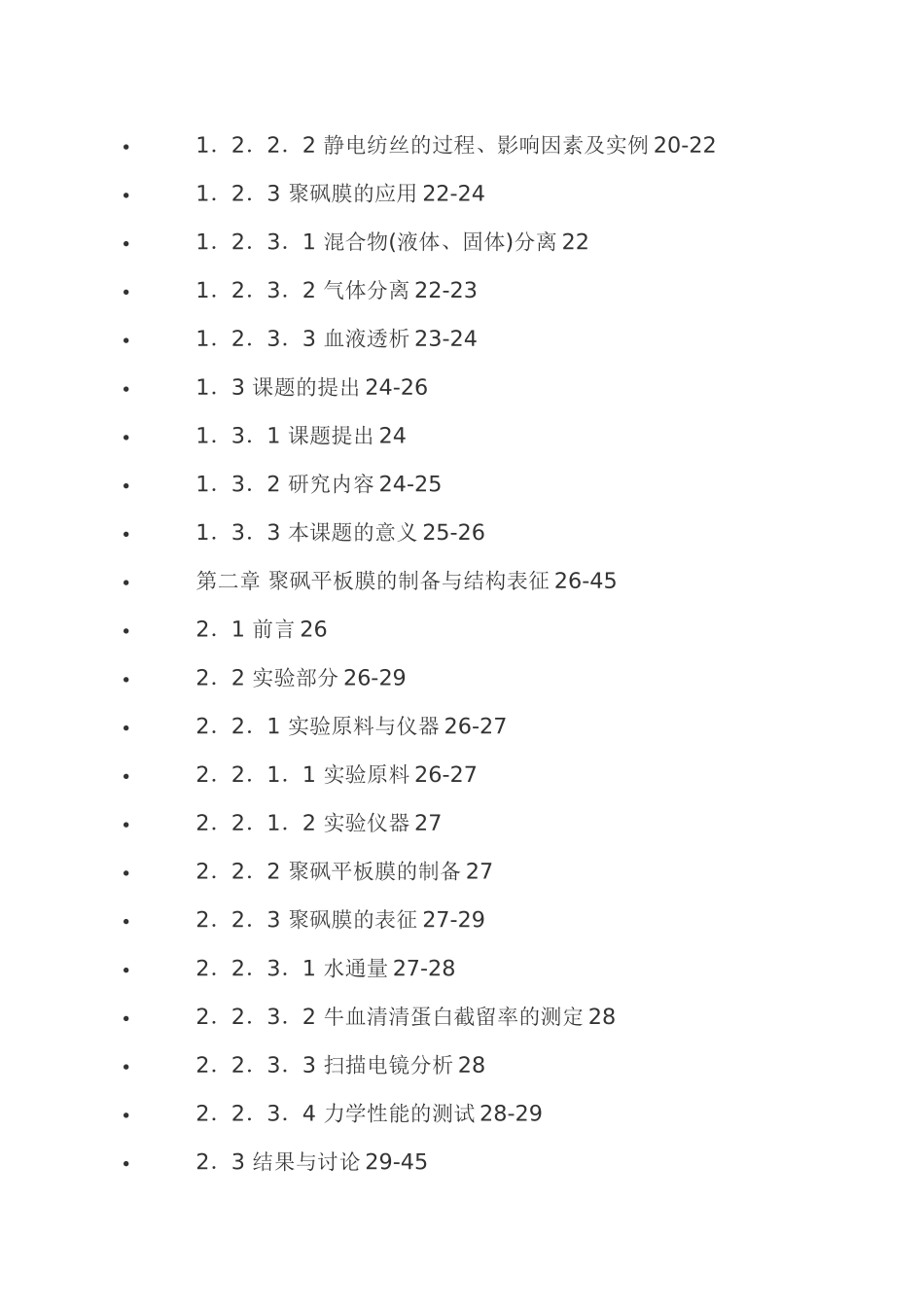 • 1．2．2．2 静电纺丝的过程、影响因素及实例 20-22
• 1．2．3 聚砜膜的应用 22-24
• 1．2．3．1 混合物(液体、固体)分离 22
• 1．2．3．2 气体分离 22-23
• 1．2．3．3 血液透析 23-24
• 1．3 课题的提出 24-26
• 1．3．1 课题提出 24
• 1．3．2 研究内容 24-25
• 1．3．3 本课题的意义 25-26
• 第二章 聚砜平板膜的制备与结构表征 26-45
• 2．1 前言 26
• 2．2 实验部分 26-29
• 2．2．1 实验原料与仪器 26-27
• 2．2．1．1 实验原料 26-27
• 2．2．1．2 实验仪器 27
• 2．2．2 聚砜平板膜的制备 27
• 2．2．3 聚砜膜的表征 27-29
• 2．2．3．1 水通量 27-28
• 2．2．3．2 牛血清清蛋白截留率的测定 28
• 2．2．3．3 扫描电镜分析 28
• 2．2．3．4 力学性能的测试 28-29
• 2．3 结果与讨论 29-45